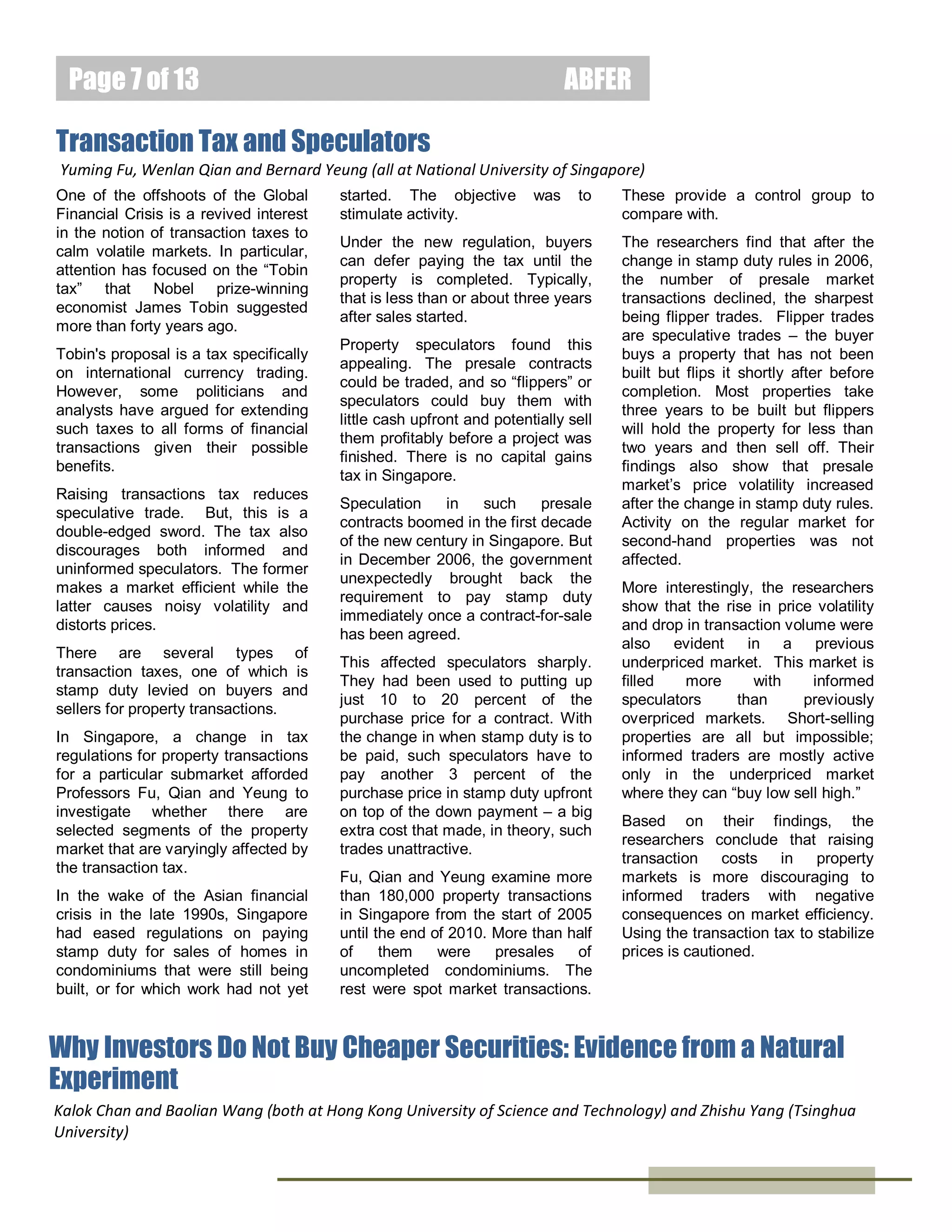 Page 7 of 13 ABFER

Transaction Tax and Speculators

Yuming Fu, Wenlan Qian and Bernard Yeung (all at National University of Singapore)

One of the offshoots of the Global Financial Crisis is a revived interest in the notion of transaction taxes to calm volatile markets. In particular, attention has focused on the “Tobin tax” that Nobel prize-winning economist James Tobin suggested more than forty years ago.

Tobin's proposal is a tax specifically on international currency trading. However, some politicians and analysts have argued for extending such taxes to all forms of financial transactions given their possible benefits.

Raising transactions tax reduces speculative trade. But, this is a double-edged sword. The tax also discourages both informed and uninformed speculators. The former makes a market efficient while the latter causes noisy volatility and distorts prices.

There are several types of transaction taxes, one of which is stamp duty levied on buyers and sellers for property transactions.

In Singapore, a change in tax regulations for property transactions for a particular submarket afforded Professors Fu, Qian and Yeung to investigate whether there are selected segments of the property market that are varyingly affected by the transaction tax.

In the wake of the Asian financial crisis in the late 1990s, Singapore had eased regulations on paying stamp duty for sales of homes in condominiums that were still being built, or for which work had not yet started. The objective was to stimulate activity.

Under the new regulation, buyers can defer paying the tax until the property is completed. Typically, that is less than or about three years after sales started.

Property speculators found this appealing. The presale contracts could be traded, and so “flippers” or speculators could buy them with little cash upfront and potentially sell them profitably before a project was finished. There is no capital gains tax in Singapore.

Speculation in such presale contracts boomed in the first decade of the new century in Singapore. But in December 2006, the government unexpectedly brought back the requirement to pay stamp duty immediately once a contract-for-sale has been agreed.

This affected speculators sharply. They had been used to putting up just 10 to 20 percent of the purchase price for a contract. With the change in when stamp duty is to be paid, such speculators have to pay another 3 percent of the purchase price in stamp duty upfront on top of the down payment – a big extra cost that made, in theory, such trades unattractive.

Fu, Qian and Yeung examine more than 180,000 property transactions in Singapore from the start of 2005 until the end of 2010. More than half of them were presales of uncompleted condominiums. The rest were spot market transactions. These provide a control group to compare with.

The researchers find that after the change in stamp duty rules in 2006, the number of presale market transactions declined, the sharpest being flipper trades. Flipper trades are speculative trades – the buyer buys a property that has not been built but flips it shortly after before completion. Most properties take three years to be built but flippers will hold the property for less than two years and then sell off. Their findings also show that presale market’s price volatility increased after the change in stamp duty rules. Activity on the regular market for second-hand properties was not affected.

More interestingly, the researchers show that the rise in price volatility and drop in transaction volume were also evident in a previous underpriced market. This market is filled more with informed speculators than previously overpriced markets. Short-selling properties are all but impossible; informed traders are mostly active only in the underpriced market where they can “buy low sell high.”

Based on their findings, the researchers conclude that raising transaction costs in property markets is more discouraging to informed traders with negative consequences on market efficiency. Using the transaction tax to stabilize prices is cautioned.

Why Investors Do Not Buy Cheaper Securities: Evidence from a Natural Experiment

Kalok Chan and Baolian Wang (both at Hong Kong University of Science and Technology) and Zhishu Yang (Tsinghua University)